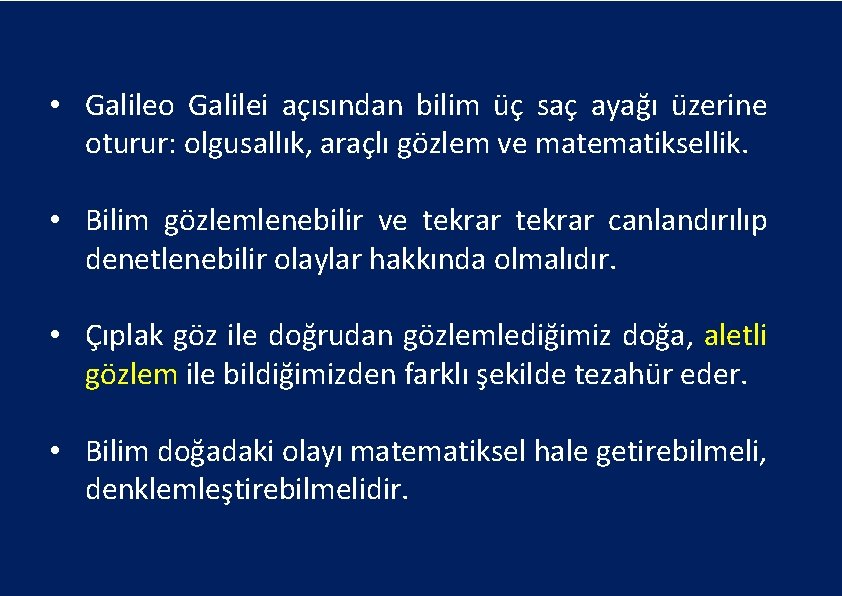 • Galileo Galilei açısından bilim üç saç ayağı üzerine oturur: olgusallık, araçlı gözlem ve matematiksellik.

• Bilim gözlemlenebilir ve tekrar tekrar canlandırılıp denetlenebilir olaylar hakkında olmalıdır.

• Çıplak göz ile doğrudan gözlemlediğimiz doğa, aletli gözlem ile bildiğimizden farklı şekilde tezahür eder.

• Bilim doğadaki olayı matematiksel hale getirebilmeli, denklemleştirebilmelidir.